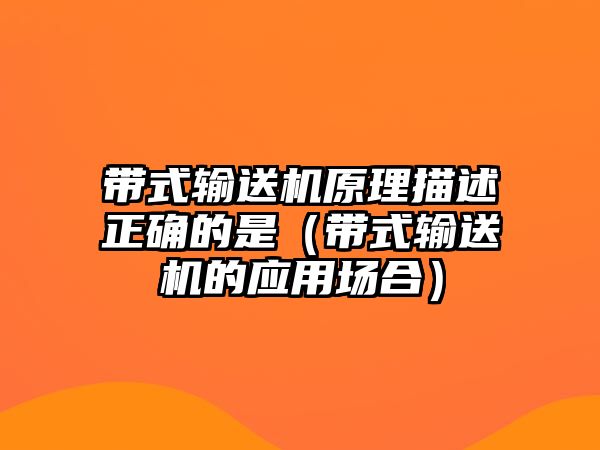 带式输送机原理描述正确的是（带式输送机的应用场合）